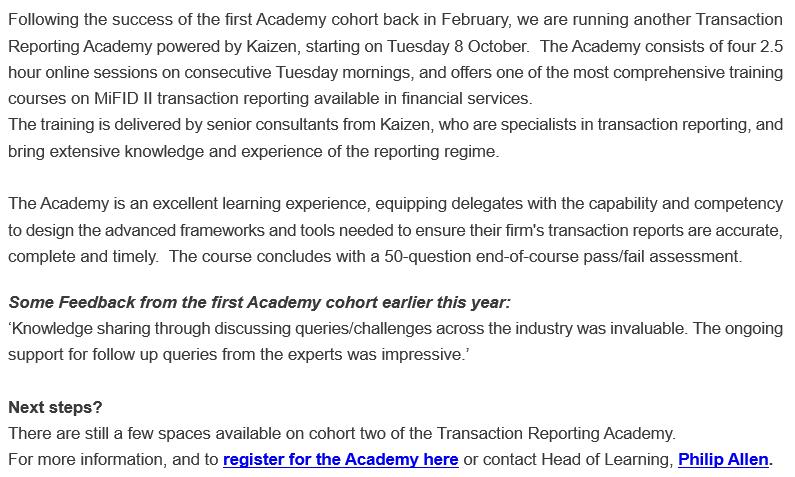 Following the success of the first Academy cohort back in February, we are running another Transaction Reporting Academy powered by Kaizen, starting on Tuesday 8 October. The Academy consists of four 2.5 hour online sessions on consecutive Tuesday mornings, and offers one of the most comprehensive training courses on MiFID II transaction reporting available in financial services.
The training is delivered by senior consultants from Kaizen, who are specialists in transaction reporting, and bring extensive knowledge and experience of the reporting regime.

The Academy is an excellent learning experience, equipping delegates with the capability and competency to design the advanced frameworks and tools needed to ensure their firm's transaction reports are accurate, complete and timely. The course concludes with a 50-question end-of-course pass/fail assessment.

Some Feedback from the first Academy cohort earlier this year:
'Knowledge sharing through discussing queries/challenges across the industry was invaluable. The ongoing support for follow up queries from the experts was impressive.'

Next steps?
There are still a few spaces available on cohort two of the Transaction Reporting Academy.
For more information, and to register for the Academy here or contact Head of Learning, Philip Allen.